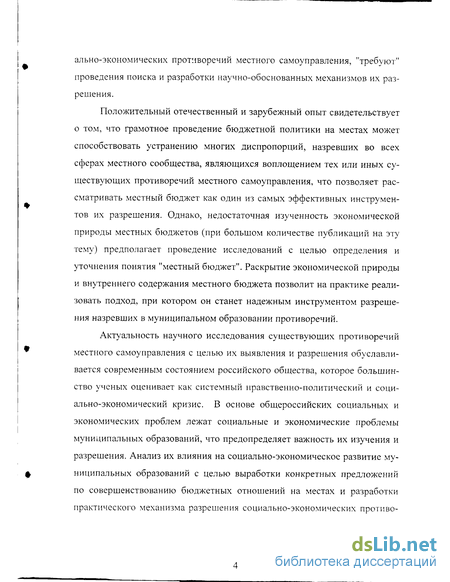 ально-экономических противоречий местного самоуправления, "требуют" проведения поиска и разработки научно-обоснованных механизмов их разрешения.

Положительный отечественный и зарубежный опыт свидетельствует о том, что грамотное проведение бюджетной политики на местах может способствовать устранению многих диспропорций, назревших во всех сферах местного сообщества, являющихся воплощением тех или иных существующих противоречий местного самоуправления, что позволяет рассматривать местный бюджет как один из самых эффективных инструментов их разрешения. Однако, недостаточная изученность экономической природы местных бюджетов (при большом количестве публикаций на эту тему) предполагает проведение исследований с целью определения и уточнения понятия "местный бюджет". Раскрытие экономической природы и внутреннего содержания местного бюджета позволит на практике реализовать подход, при котором он станет надежным инструментом разрешения назревших в муниципальном образовании противоречий.

Актуальность научного исследования существующих противоречий местного самоуправления с целью их выявления и разрешения обуславливается современным состоянием российского общества, которое большинство ученых оценивает как системный нравственно-политический и социально-экономический кризис. В основе общероссийских социальных и экономических проблем лежат социальные и экономические проблемы муниципальных образований, что предопределяет важность их изучения и разрешения. Анализ их влияния на социально-экономическое развитие муниципальных образований с целью выработки конкретных предложений по совершенствованию бюджетных отношений на местах и разработки практического механизма разрешения социально-экономических противо-

4

dsLib.net
библиотека диссертаций